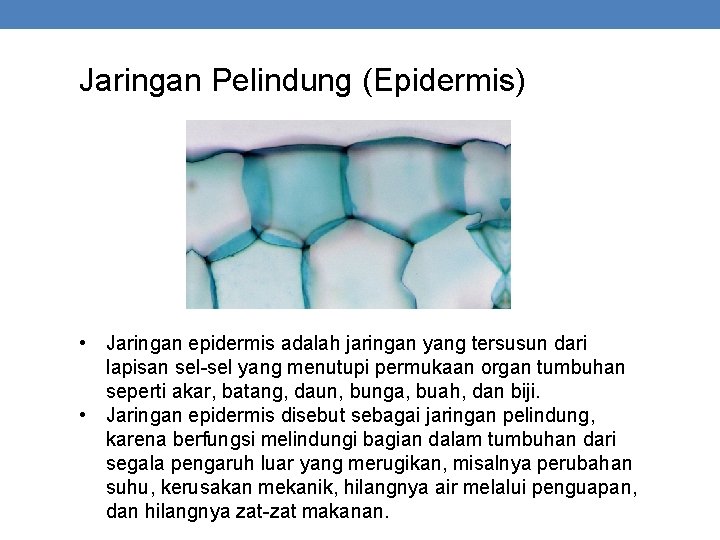 Jaringan Pelindung (Epidermis)

• Jaringan epidermis adalah jaringan yang tersusun dari lapisan sel-sel yang menutupi permukaan organ tumbuhan seperti akar, batang, daun, bunga, buah, dan biji.
• Jaringan epidermis disebut sebagai jaringan pelindung, karena berfungsi melindungi bagian dalam tumbuhan dari segala pengaruh luar yang merugikan, misalnya perubahan suhu, kerusakan mekanik, hilangnya air melalui penguapan, dan hilangnya zat-zat makanan.